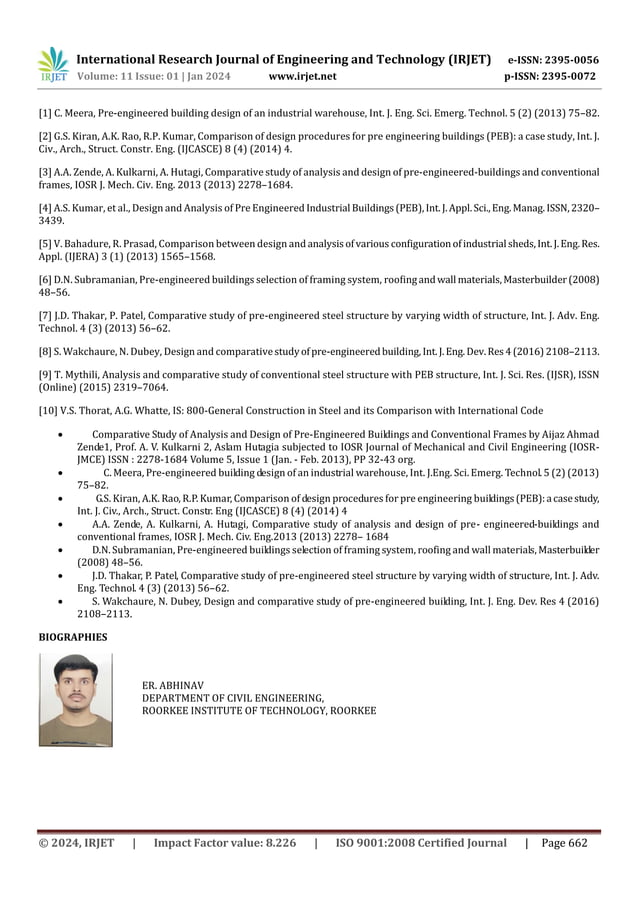 IRJET International Research Journal of Engineering and Technology (IRJET) e-ISSN: 2395-0056
Volume: 11 Issue: 01 | Jan 2024 www.irjet.net p-ISSN: 2395-0072

[1] C. Meera, Pre-engineered building design of an industrial warehouse, Int. J. Eng. Sci. Emerg. Technol. 5 (2) (2013) 75–82.

[2] G.S. Kiran, A.K. Rao, R.P. Kumar, Comparison of design procedures for pre engineering buildings (PEB): a case study, Int. J. Civ., Arch., Struct. Constr. Eng. (IJCASCE) 8 (4) (2014) 4.

[3] A.A. Zende, A. Kulkarni, A. Hutagi, Comparative study of analysis and design of pre-engineered-buildings and conventional frames, IOSR J. Mech. Civ. Eng. 2013 (2013) 2278–1684.

[4] A.S. Kumar, et al., Design and Analysis of Pre Engineered Industrial Buildings (PEB), Int. J. Appl. Sci., Eng. Manag. ISSN, 2320–3439.

[5] V. Bahadure, R. Prasad, Comparison between design and analysis of various configuration of industrial sheds, Int. J. Eng. Res. Appl. (IJERA) 3 (1) (2013) 1565–1568.

[6] D.N. Subramanian, Pre-engineered buildings selection of framing system, roofing and wall materials, Masterbuilder (2008) 48–56.

[7] J.D. Thakar, P. Patel, Comparative study of pre-engineered steel structure by varying width of structure, Int. J. Adv. Eng. Technol. 4 (3) (2013) 56–62.

[8] S. Wakchaure, N. Dubey, Design and comparative study of pre-engineered building, Int. J. Eng. Dev. Res 4 (2016) 2108–2113.

[9] T. Mythili, Analysis and comparative study of conventional steel structure with PEB structure, Int. J. Sci. Res. (IJSR), ISSN (Online) (2015) 2319–7064.

[10] V.S. Thorat, A.G. Whatte, IS: 800-General Construction in Steel and its Comparison with International Code

• Comparative Study of Analysis and Design of Pre-Engineered Buildings and Conventional Frames by Aijaz Ahmad Zende1, Prof. A. V. Kulkarni 2, Aslam Hutagia subjected to IOSR Journal of Mechanical and Civil Engineering (IOSR-JMCE) ISSN : 2278-1684 Volume 5, Issue 1 (Jan. - Feb. 2013), PP 32-43 org.
• C. Meera, Pre-engineered building design of an industrial warehouse, Int. J.Eng. Sci. Emerg. Technol. 5 (2) (2013) 75–82.
• G.S. Kiran, A.K. Rao, R.P. Kumar, Comparison of design procedures for pre engineering buildings (PEB): a case study, Int. J. Civ., Arch., Struct. Constr. Eng (IJCASCE) 8 (4) (2014) 4
• A.A. Zende, A. Kulkarni, A. Hutagi, Comparative study of analysis and design of pre- engineered-buildings and conventional frames, IOSR J. Mech. Civ. Eng.2013 (2013) 2278– 1684
• D.N. Subramanian, Pre-engineered buildings selection of framing system, roofing and wall materials, Masterbuilder (2008) 48–56.
• J.D. Thakar, P. Patel, Comparative study of pre-engineered steel structure by varying width of structure, Int. J. Adv. Eng. Technol. 4 (3) (2013) 56–62.
• S. Wakchaure, N. Dubey, Design and comparative study of pre-engineered building, Int. J. Eng. Dev. Res 4 (2016) 2108–2113.

BIOGRAPHIES

ER. ABHINAV
DEPARTMENT OF CIVIL ENGINEERING,
ROORKEE INSTITUTE OF TECHNOLOGY, ROORKEE

© 2024, IRJET | Impact Factor value: 8.226 | ISO 9001:2008 Certified Journal | Page 662